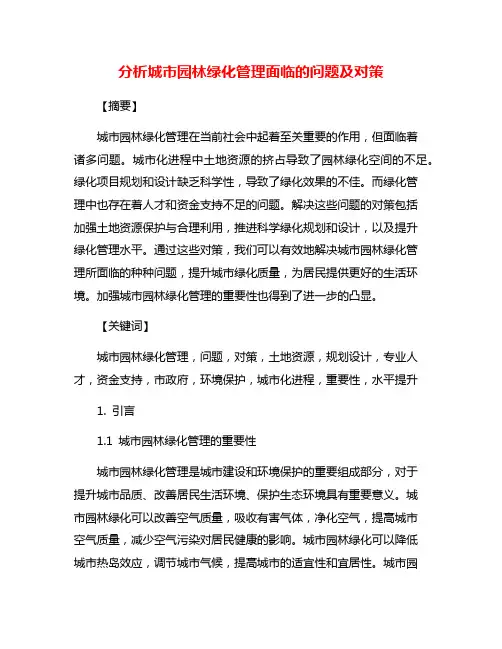 分析城市园林绿化管理面临的问题及对策

【摘要】

城市园林绿化管理在当前社会中起着至关重要的作用，但面临着诸多问题。城市化进程中土地资源的挤占导致了园林绿化空间的不足。绿化项目规划和设计缺乏科学性，导致了绿化效果的不佳。而绿化管理中也存在着人才和资金支持不足的问题。解决这些问题的对策包括加强土地资源保护与合理利用，推进科学绿化规划和设计，以及提升绿化管理水平。通过这些对策，我们可以有效地解决城市园林绿化管理所面临的种种问题，提升城市绿化质量，为居民提供更好的生活环境。加强城市园林绿化管理的重要性也得到了进一步的凸显。

【关键词】

城市园林绿化管理，问题，对策，土地资源，规划设计，专业人才，资金支持，市政府，环境保护，城市化进程，重要性，水平提升

1. 引言

1.1 城市园林绿化管理的重要性

城市园林绿化管理是城市建设和环境保护的重要组成部分，对于提升城市品质、改善居民生活环境、保护生态环境具有重要意义。城市园林绿化可以改善空气质量，吸收有害气体，净化空气，提高城市空气质量，减少空气污染对居民健康的影响。城市园林绿化可以降低城市热岛效应，调节城市气候，提高城市的适宜性和宜居性。城市园